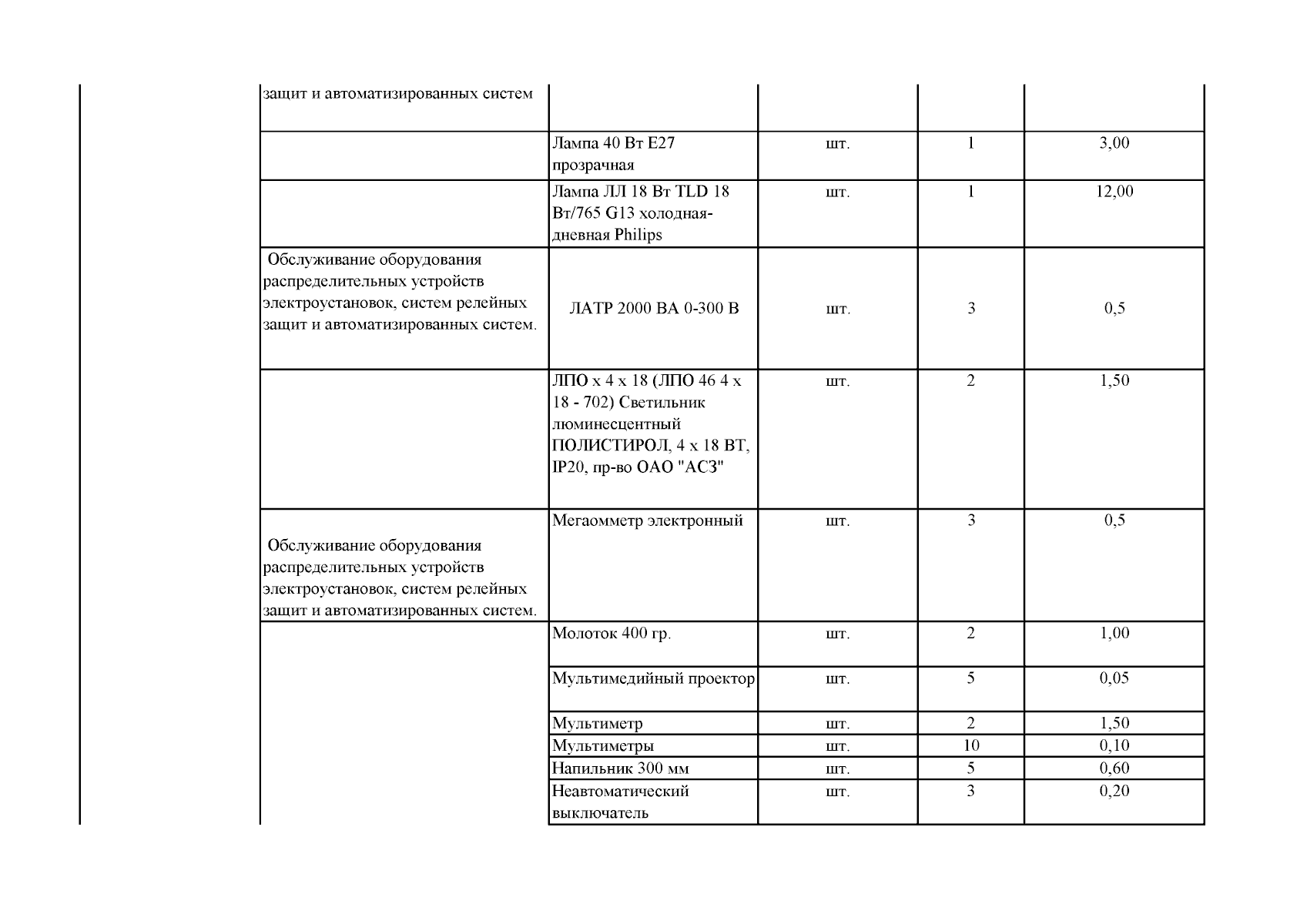 |  |  |  |  |  |  |
|---|---|---|---|---|---|
|  | защит и автоматизированных систем |  |  |  |  |
|  |  | Лампа 40 Вт Е27 прозрачная | шт. | 1 | 3,00 |
|  |  | Лампа ЛЛ 18 Вт TLD 18 Вт/765 G13 холодная-дневная Philips | шт. | 1 | 12,00 |
|  | Обслуживание оборудования распределительных устройств электроустановок, систем релейных защит и автоматизированных систем. | ЛАТР 2000 ВА 0-300 В | шт. | 3 | 0,5 |
|  |  | ЛПО х 4 х 18 (ЛПО 46 4 х 18 - 702) Светильник люминесцентный ПОЛИСТИРОЛ, 4 х 18 ВТ, IP20, пр-во ОАО "АСЗ" | шт. | 2 | 1,50 |
|  | Обслуживание оборудования распределительных устройств электроустановок, систем релейных защит и автоматизированных систем. | Мегаомметр электронный | шт. | 3 | 0,5 |
|  |  | Молоток 400 гр. | шт. | 2 | 1,00 |
|  |  | Мультимедийный проектор | шт. | 5 | 0,05 |
|  |  | Мультиметр | шт. | 2 | 1,50 |
|  |  | Мультиметры | шт. | 10 | 0,10 |
|  |  | Напильник 300 мм | шт. | 5 | 0,60 |
|  |  | Неавтоматический выключатель | шт. | 3 | 0,20 |